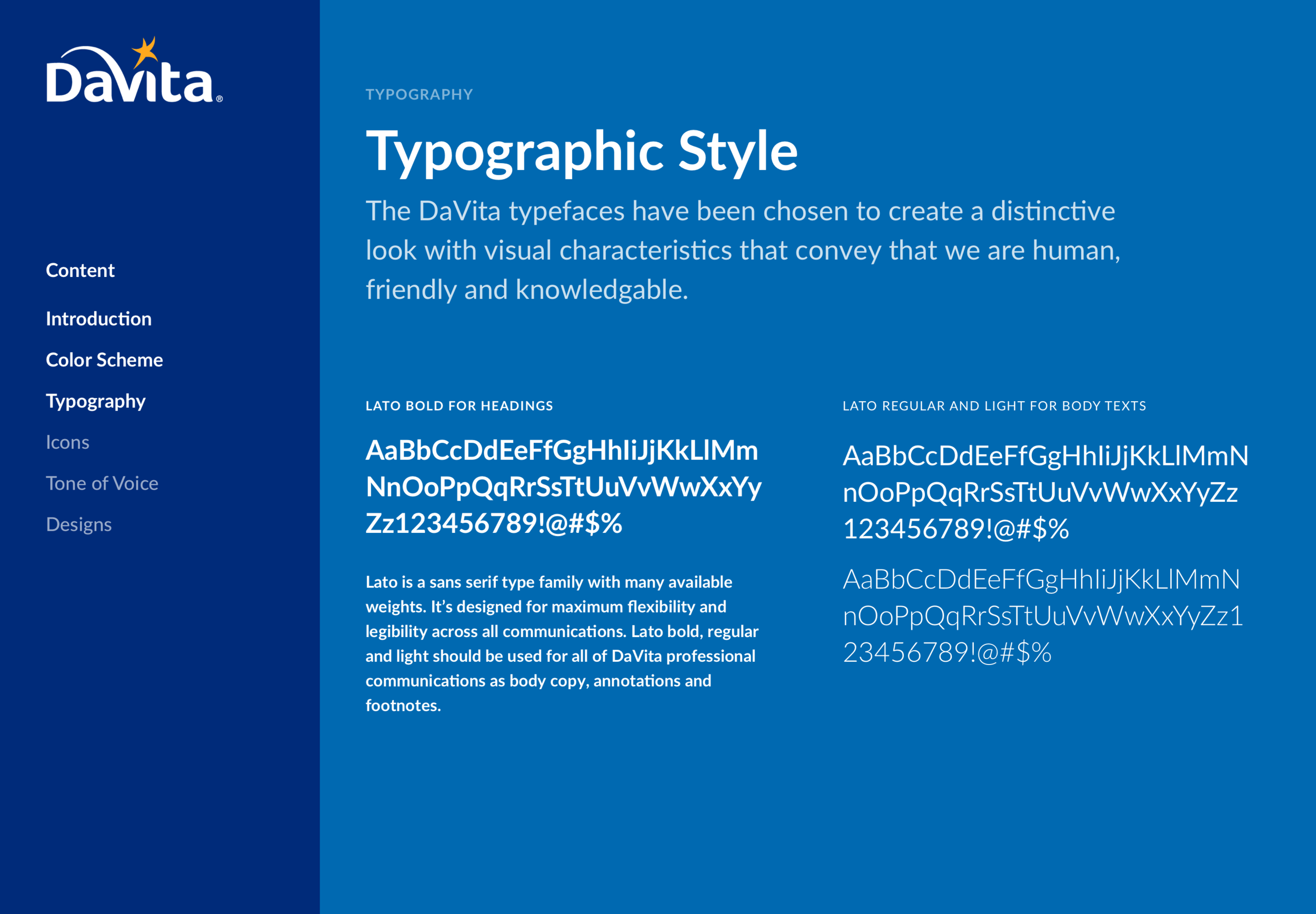 DaVita®

Content

Introduction

Color Scheme

Typography

Icons

Tone of Voice

Designs

TYPOGRAPHY

Typographic Style

The DaVita typefaces have been chosen to create a distinctive look with visual characteristics that convey that we are human, friendly and knowledgable.

LATO BOLD FOR HEADINGS

AaBbCcDdEeFfGgHhIiJjKkLlMm NnOoPpQqRrSsTtUuVvWwXxYy Zz123456789!@#$%

Lato is a sans serif type family with many available weights. It's designed for maximum flexibility and legibility across all communications. Lato bold, regular and light should be used for all of DaVita professional communications as body copy, annotations and footnotes.

LATO REGULAR AND LIGHT FOR BODY TEXTS

AaBbCcDdEeFfGgHhIiJjKkLlMmN nOoPpQqRrSsTtUuVvWwXxYyZz 123456789!@#$%

AaBbCcDdEeFfGgHhIiJjKkLlMmN nOoPpQqRrSsTtUuVvWwXxYyZz1 23456789!@#$%